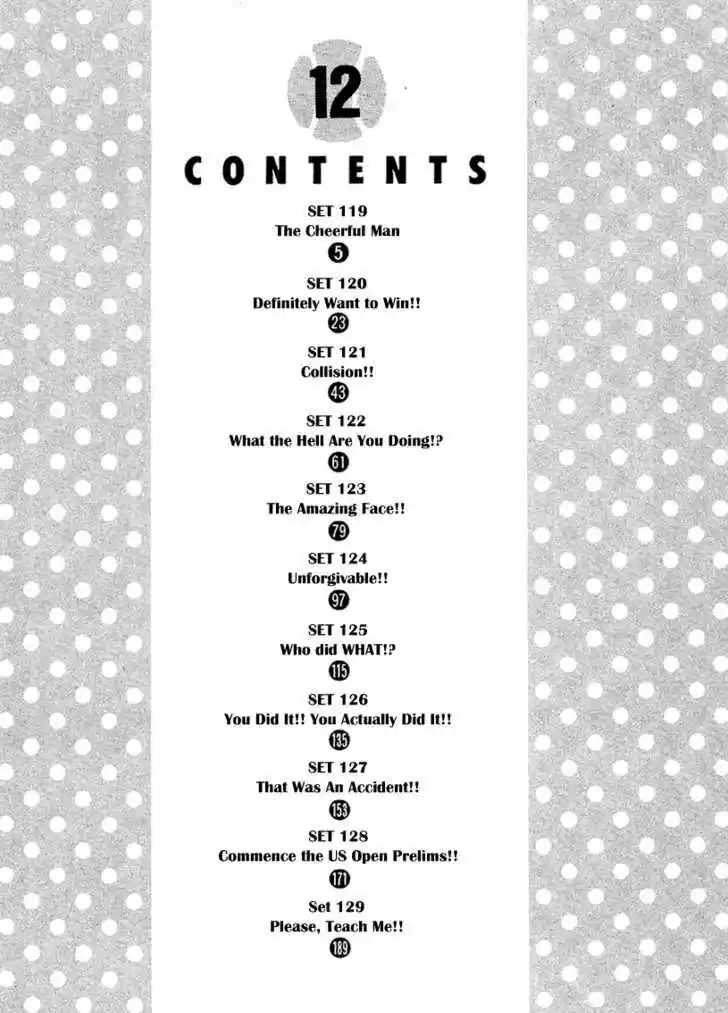 12

CONTENTS

SET 119
The Cheerful Man
5

SET 120
Definitely Want to Win!!
23

SET 121
Collision!!
43

SET 122
What the Hell Are You Doing!?
61

SET 123
The Amazing Face!!
79

SET 124
Unforgivable!!
97

SET 125
Who did WHAT!?
115

SET 126
You Did It!! You Actually Did It!!
135

SET 127
That Was An Accident!!
153

SET 128
Commence the US Open Prelims!!
171

Set 129
Please, Teach Me!!
189